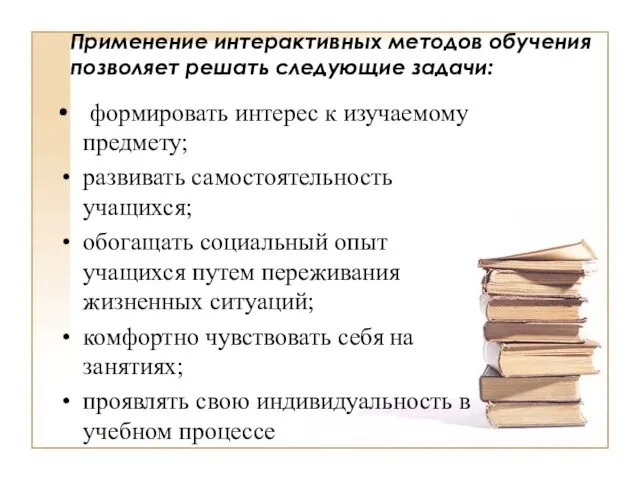 Применение интерактивных методов обучения позволяет решать следующие задачи:

• формировать интерес к изучаемому предмету;
• развивать самостоятельность учащихся;
• обогащать социальный опыт учащихся путем переживания жизненных ситуаций;
• комфортно чувствовать себя на занятиях;
• проявлять свою индивидуальность в учебном процессе